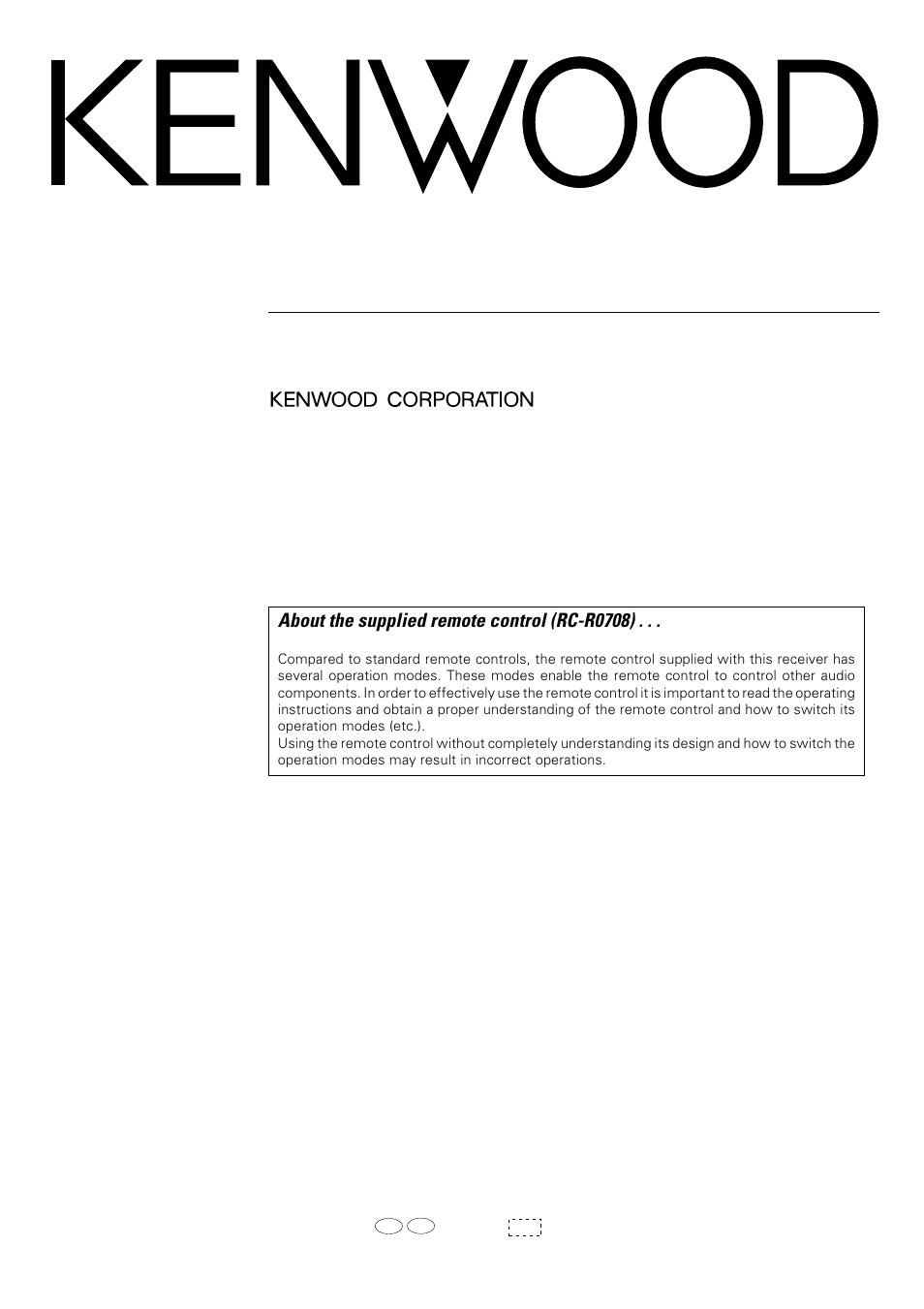 KENWOOD

KENWOOD CORPORATION

About the supplied remote control (RC-R0708) . . .

Compared to standard remote controls, the remote control supplied with this receiver has several operation modes. These modes enable the remote control to control other audio components. In order to effectively use the remote control it is important to read the operating instructions and obtain a proper understanding of the remote control and how to switch its operation modes (etc.).
Using the remote control without completely understanding its design and how to switch the operation modes may result in incorrect operations.